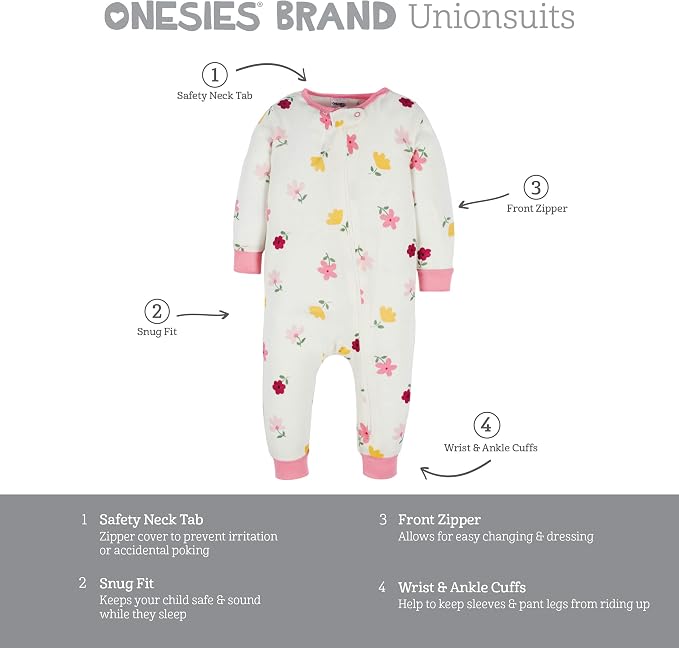 ONESIES® BRAND Unionsuits

1
Safety Neck Tab

3
Front Zipper

2
Snug Fit

4
Wrist & Ankle Cuffs

1 Safety Neck Tab
Zipper cover to prevent irritation or accidental poking

2 Snug Fit
Keeps your child safe & sound while they sleep

3 Front Zipper
Allows for easy changing & dressing

4 Wrist & Ankle Cuffs
Help to keep sleeves & pant legs from riding up